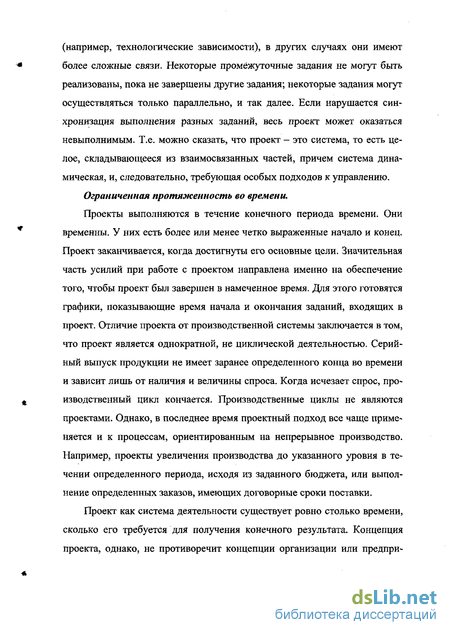 (например, технологические зависимости), в других случаях они имеют более сложные связи. Некоторые промежуточные задания не могут быть реализованы, пока не завершены другие задания; некоторые задания могут осуществляться только параллельно, и так далее. Если нарушается синхронизация выполнения разных заданий, весь проект может оказаться невыполнимым. Т.е. можно сказать, что проект – это система, то есть целое, складывающееся из взаимосвязанных частей, причем система динамическая, и, следовательно, требующая особых подходов к управлению.

Ограниченная протяженность во времени.

Проекты выполняются в течение конечного периода времени. Они временны. У них есть более или менее четко выраженные начало и конец. Проект заканчивается, когда достигнуты его основные цели. Значительная часть усилий при работе с проектом направлена именно на обеспечение того, чтобы проект был завершен в намеченное время. Для этого готовятся графики, показывающие время начала и окончания заданий, входящих в проект. Отличие проекта от производственной системы заключается в том, что проект является однократной, не циклической деятельностью. Серийный выпуск продукции не имеет заранее определенного конца во времени и зависит лишь от наличия и величины спроса. Когда исчезает спрос, производственный цикл кончается. Производственные циклы не являются проектами. Однако, в последнее время проектный подход все чаще применяется и к процессам, ориентированным на непрерывное производство. Например, проекты увеличения производства до указанного уровня в течении определенного периода, исходя из заданного бюджета, или выполнение определенных заказов, имеющих договорные сроки поставки.

Проект как система деятельности существует ровно столько времени, сколько его требуется для получения конечного результата. Концепция проекта, однако, не противоречит концепции организации или предпри-

dsLib.net
библиотека диссертаций